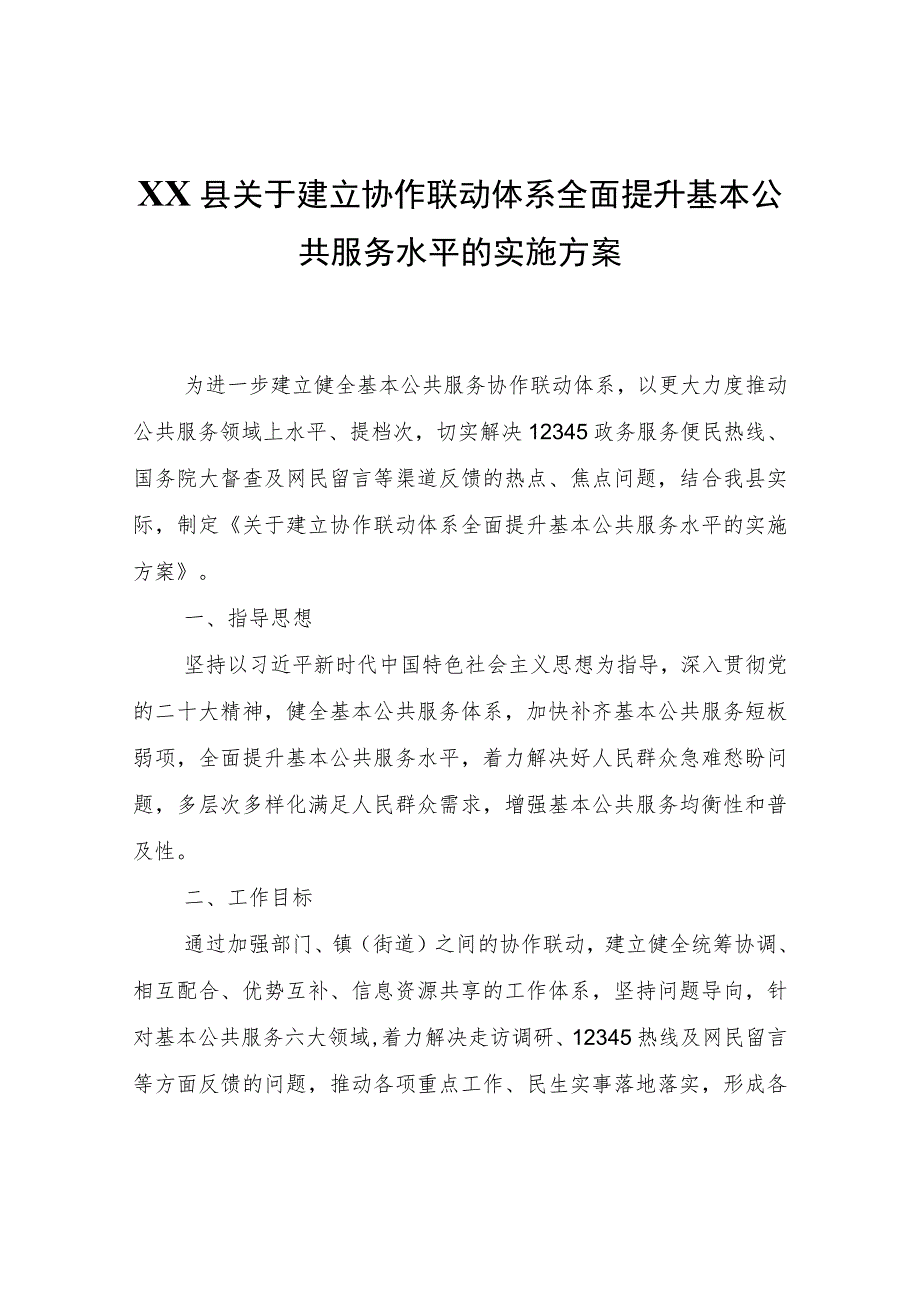 XX县关于建立协作联动体系全面提升基本公共服务水平的实施方案

为进一步建立健全基本公共服务协作联动体系，以更大力度推动公共服务领域上水平、提档次，切实解决12345政务服务便民热线、国务院大督查及网民留言等渠道反馈的热点、焦点问题，结合我县实际，制定《关于建立协作联动体系全面提升基本公共服务水平的实施方案》。

一、指导思想

坚持以习近平新时代中国特色社会主义思想为指导，深入贯彻党的二十大精神，健全基本公共服务体系，加快补齐基本公共服务短板弱项，全面提升基本公共服务水平，着力解决好人民群众急难愁盼问题，多层次多样化满足人民群众需求，增强基本公共服务均衡性和普及性。

二、工作目标

通过加强部门、镇（街道）之间的协作联动，建立健全统筹协调、相互配合、优势互补、信息资源共享的工作体系，坚持问题导向，针对基本公共服务六大领域，着力解决走访调研、12345热线及网民留言等方面反馈的问题，推动各项重点工作、民生实事落地落实，形成各